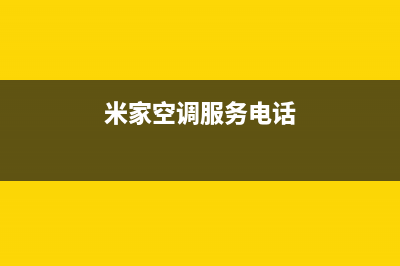 米家空调服务电话